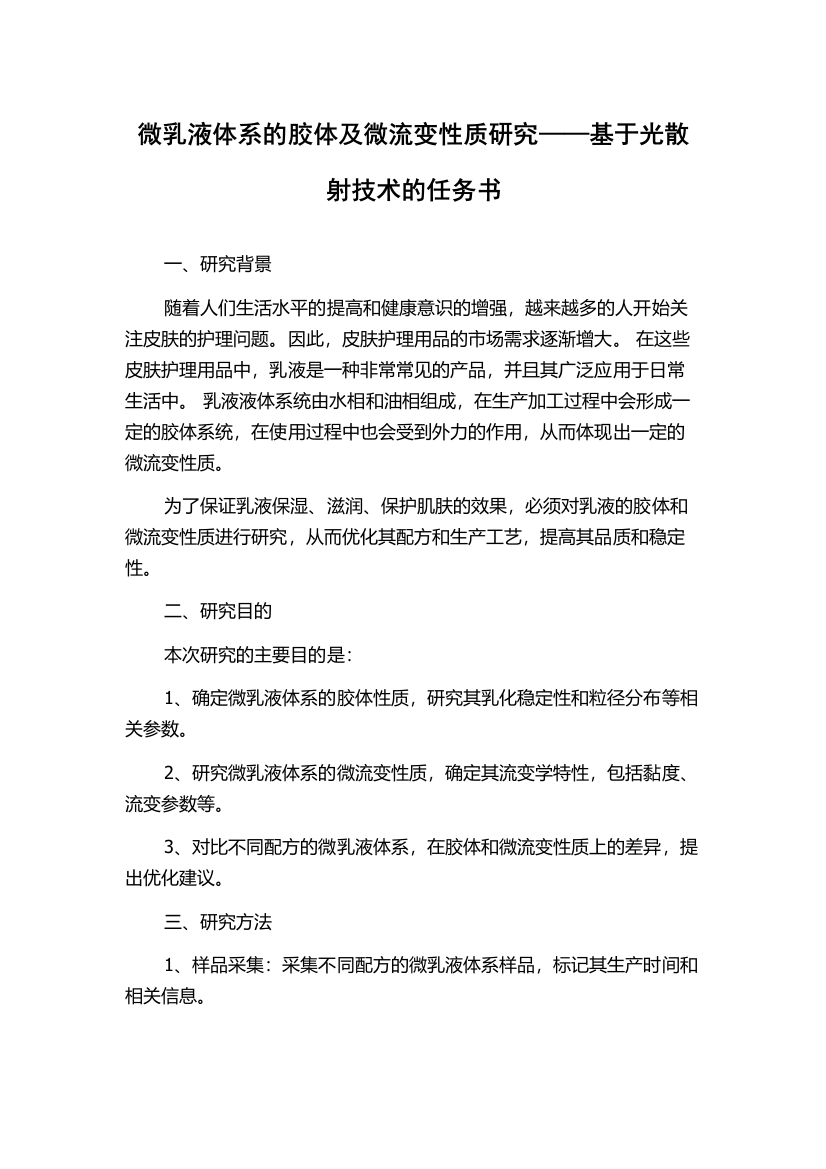 微乳液体系的胶体及微流变性质研究——基于光散射技术的任务书

一、研究背景

随着人们生活水平的提高和健康意识的增强，越来越多的人开始关注皮肤的护理问题。因此，皮肤护理用品的市场需求逐渐增大。 在这些皮肤护理用品中，乳液是一种非常常见的产品，并且其广泛应用于日常生活中。 乳液液体系统由水相和油相组成，在生产加工过程中会形成一定的胶体系统，在使用过程中也会受到外力的作用，从而体现出一定的微流变性质。

为了保证乳液保湿、滋润、保护肌肤的效果，必须对乳液的胶体和微流变性质进行研究，从而优化其配方和生产工艺，提高其品质和稳定性。

二、研究目的

本次研究的主要目的是：

1、确定微乳液体系的胶体性质，研究其乳化稳定性和粒径分布等相关参数。

2、研究微乳液体系的微流变性质，确定其流变学特性，包括黏度、流变参数等。

3、对比不同配方的微乳液体系，在胶体和微流变性质上的差异，提出优化建议。

三、研究方法

1、样品采集：采集不同配方的微乳液体系样品，标记其生产时间和相关信息。